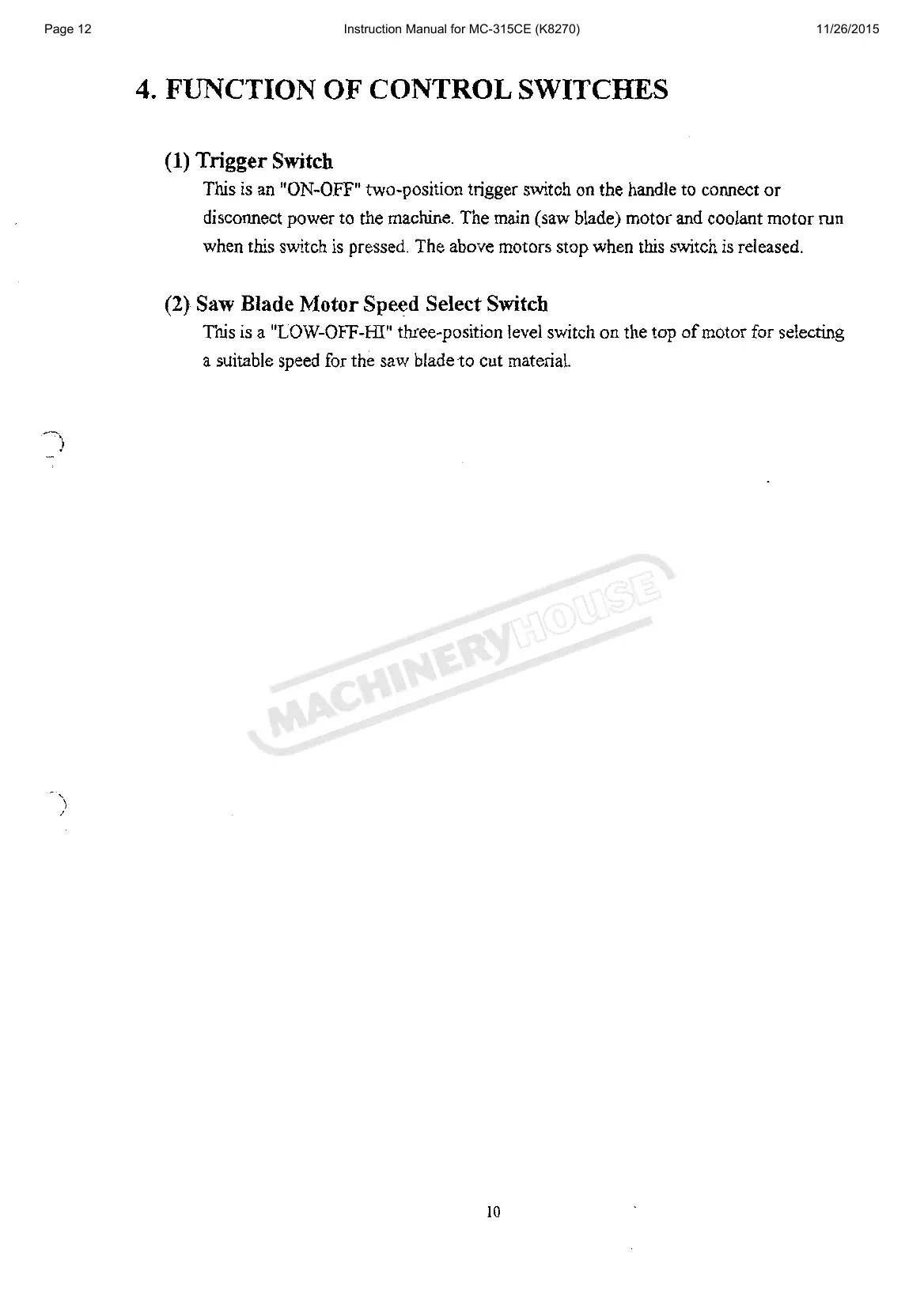 Page 12    Instruction Manual for MC-315CE (K8270)    11/26/2015

4. FUNCTION OF CONTROL SWITCHES

(1) Trigger Switch

This is an "ON-OFF" two-position trigger switch on the handle to connect or disconnect power to the machine. The main (saw blade) motor and coolant motor run when this switch is pressed. The above motors stop when this switch is released.

(2) Saw Blade Motor Speed Select Switch

This is a "LOW-OFF-HI" three-position level switch on the top of motor for selecting a suitable speed for the saw blade to cut material.

MACHINERYHOUSE

10